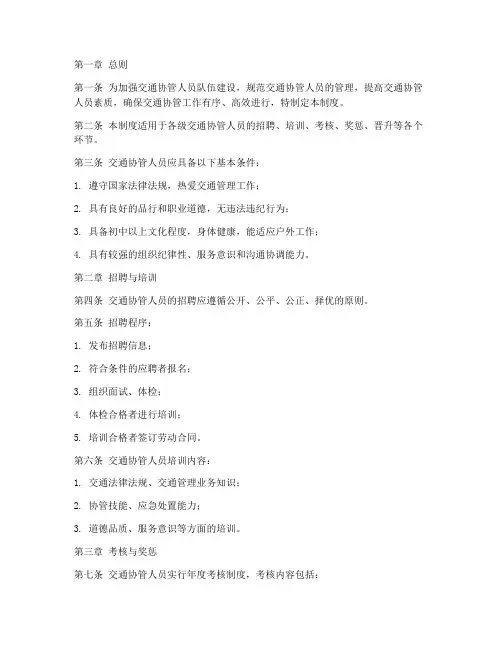 第一章 总则

第一条 为加强交通协管人员队伍建设，规范交通协管人员的管理，提高交通协管人员素质，确保交通协管工作有序、高效进行，特制定本制度。

第二条 本制度适用于各级交通协管人员的招聘、培训、考核、奖惩、晋升等各个环节。

第三条 交通协管人员应具备以下基本条件：

1. 遵守国家法律法规，热爱交通管理工作；

2. 具有良好的品行和职业道德，无违法违纪行为；

3. 具备初中以上文化程度，身体健康，能适应户外工作；

4. 具有较强的组织纪律性、服务意识和沟通协调能力。

第二章 招聘与培训

第四条 交通协管人员的招聘应遵循公开、公平、公正、择优的原则。

第五条 招聘程序：

1. 发布招聘信息；

2. 符合条件的应聘者报名；

3. 组织面试、体检；

4. 体检合格者进行培训；

5. 培训合格者签订劳动合同。

第六条 交通协管人员培训内容：

1. 交通法律法规、交通管理业务知识；

2. 协管技能、应急处置能力；

3. 道德品质、服务意识等方面的培训。

第三章 考核与奖惩

第七条 交通协管人员实行年度考核制度，考核内容包括：